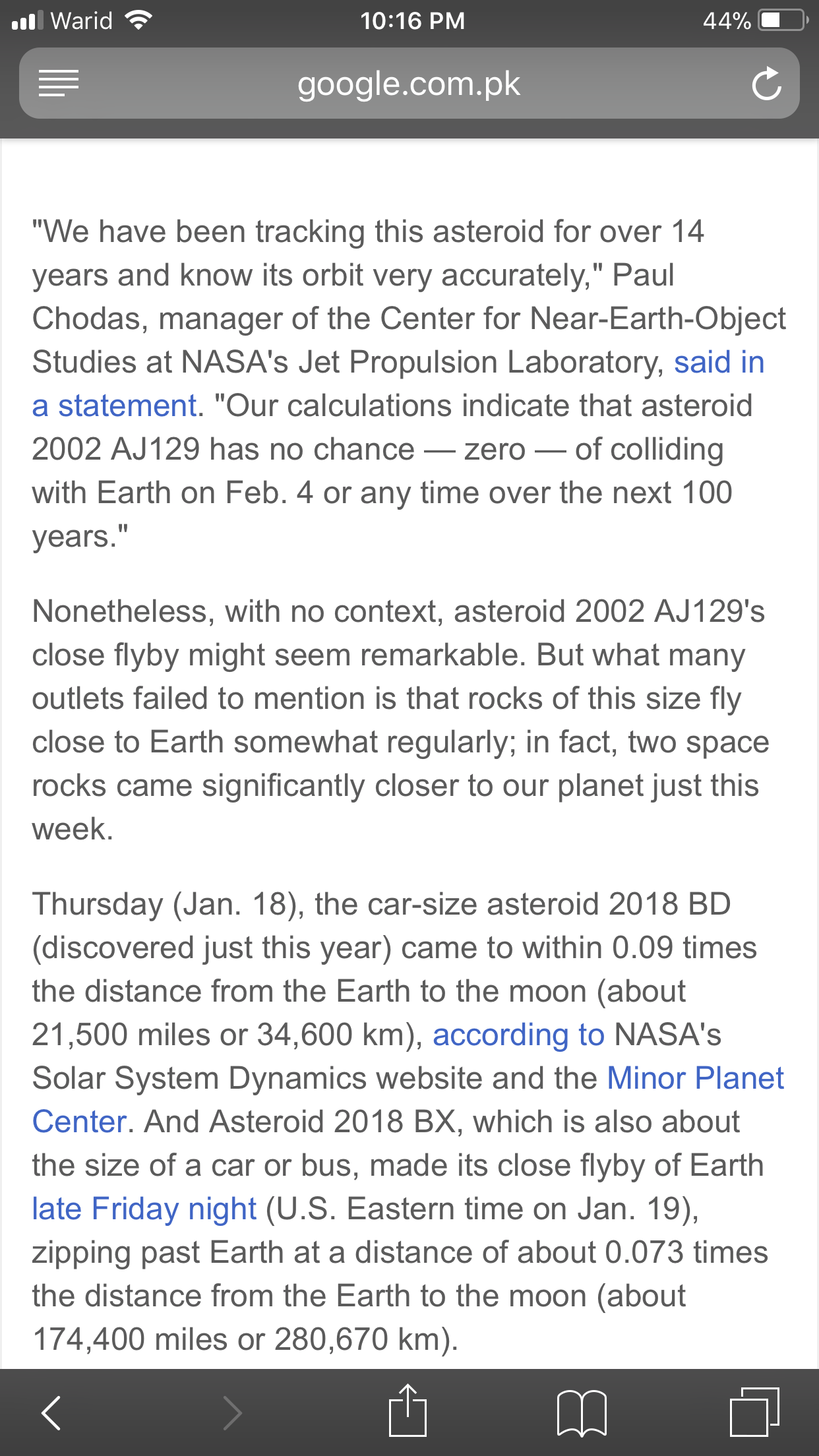 Warid 10:16 PM 44%

google.com.pk

"We have been tracking this asteroid for over 14 years and know its orbit very accurately," Paul Chodas, manager of the Center for Near-Earth-Object Studies at NASA's Jet Propulsion Laboratory, said in a statement. "Our calculations indicate that asteroid 2002 AJ129 has no chance — zero — of colliding with Earth on Feb. 4 or any time over the next 100 years."

Nonetheless, with no context, asteroid 2002 AJ129's close flyby might seem remarkable. But what many outlets failed to mention is that rocks of this size fly close to Earth somewhat regularly; in fact, two space rocks came significantly closer to our planet just this week.

Thursday (Jan. 18), the car-size asteroid 2018 BD (discovered just this year) came to within 0.09 times the distance from the Earth to the moon (about 21,500 miles or 34,600 km), according to NASA's Solar System Dynamics website and the Minor Planet Center. And Asteroid 2018 BX, which is also about the size of a car or bus, made its close flyby of Earth late Friday night (U.S. Eastern time on Jan. 19), zipping past Earth at a distance of about 0.073 times the distance from the Earth to the moon (about 174,400 miles or 280,670 km).